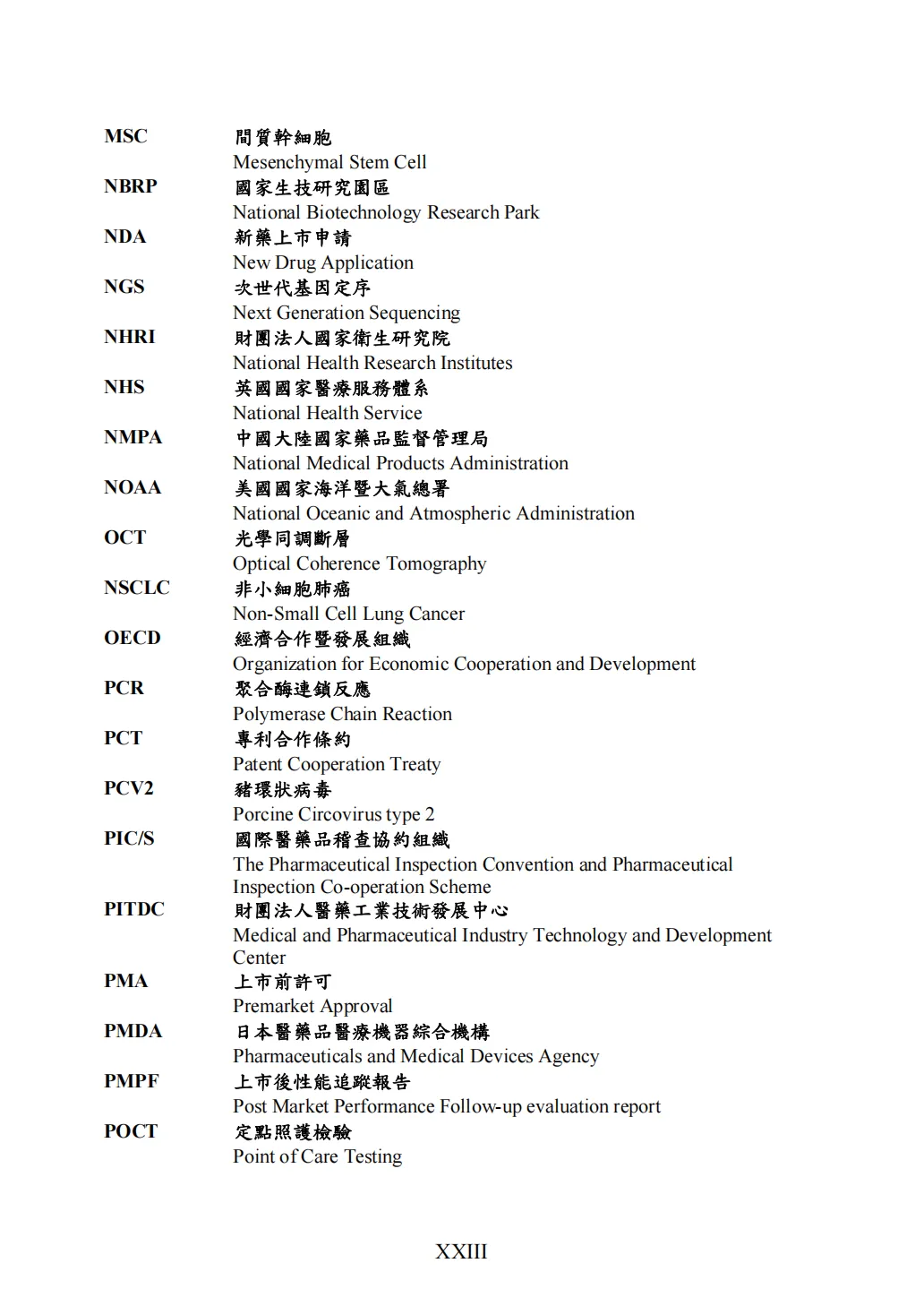 MSC
間質幹細胞
Mesenchymal Stem Cell

NBRP
國家生技研究園區
National Biotechnology Research Park

NDA
新藥上市申請
New Drug Application

NGS
次世代基因定序
Next Generation Sequencing

NHRI
財團法人國家衛生研究院
National Health Research Institutes

NHS
英國國家醫療服務體系
National Health Service

NMPA
中國大陸國家藥品監督管理局
National Medical Products Administration

NOAA
美國國家海洋暨大氣總署
National Oceanic and Atmospheric Administration

OCT
光學同調斷層
Optical Coherence Tomography

NSCLC
非小細胞肺癌
Non-Small Cell Lung Cancer

OECD
經濟合作暨發展組織
Organization for Economic Cooperation and Development

PCR
聚合酶連鎖反應
Polymerase Chain Reaction

PCT
專利合作條約
Patent Cooperation Treaty

PCV2
豬環狀病毒
Porcine Circovirus type 2

PIC/S
國際醫藥品稽查協約組織
The Pharmaceutical Inspection Convention and Pharmaceutical Inspection Co-operation Scheme

PITDC
財團法人醫藥工業技術發展中心
Medical and Pharmaceutical Industry Technology and Development Center

PMA
上市前許可
Premarket Approval

PMDA
日本醫藥品醫療機器綜合機構
Pharmaceuticals and Medical Devices Agency

PMPF
上市後性能追蹤報告
Post Market Performance Follow-up evaluation report

POCT
定點照護檢驗
Point of Care Testing

XXIII